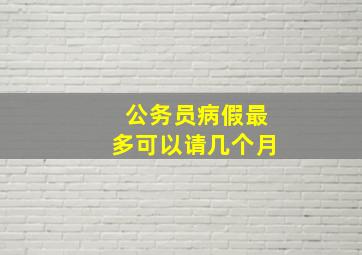 公务员病假最多可以请几个月